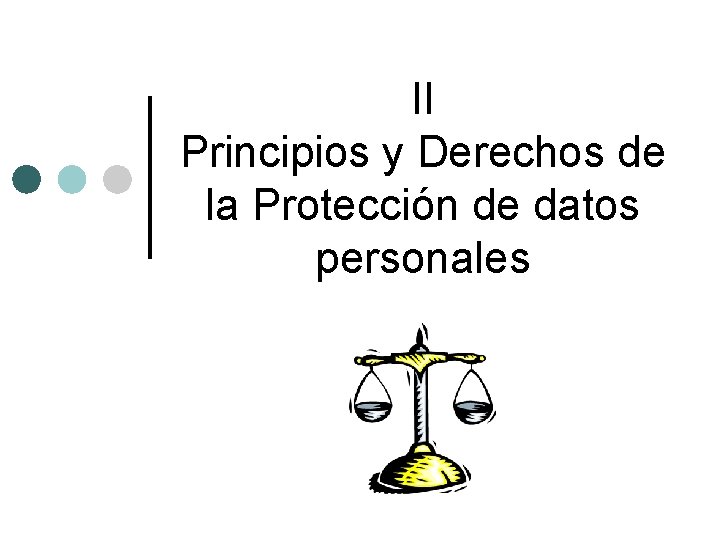 II
Principios y Derechos de la Protección de datos personales